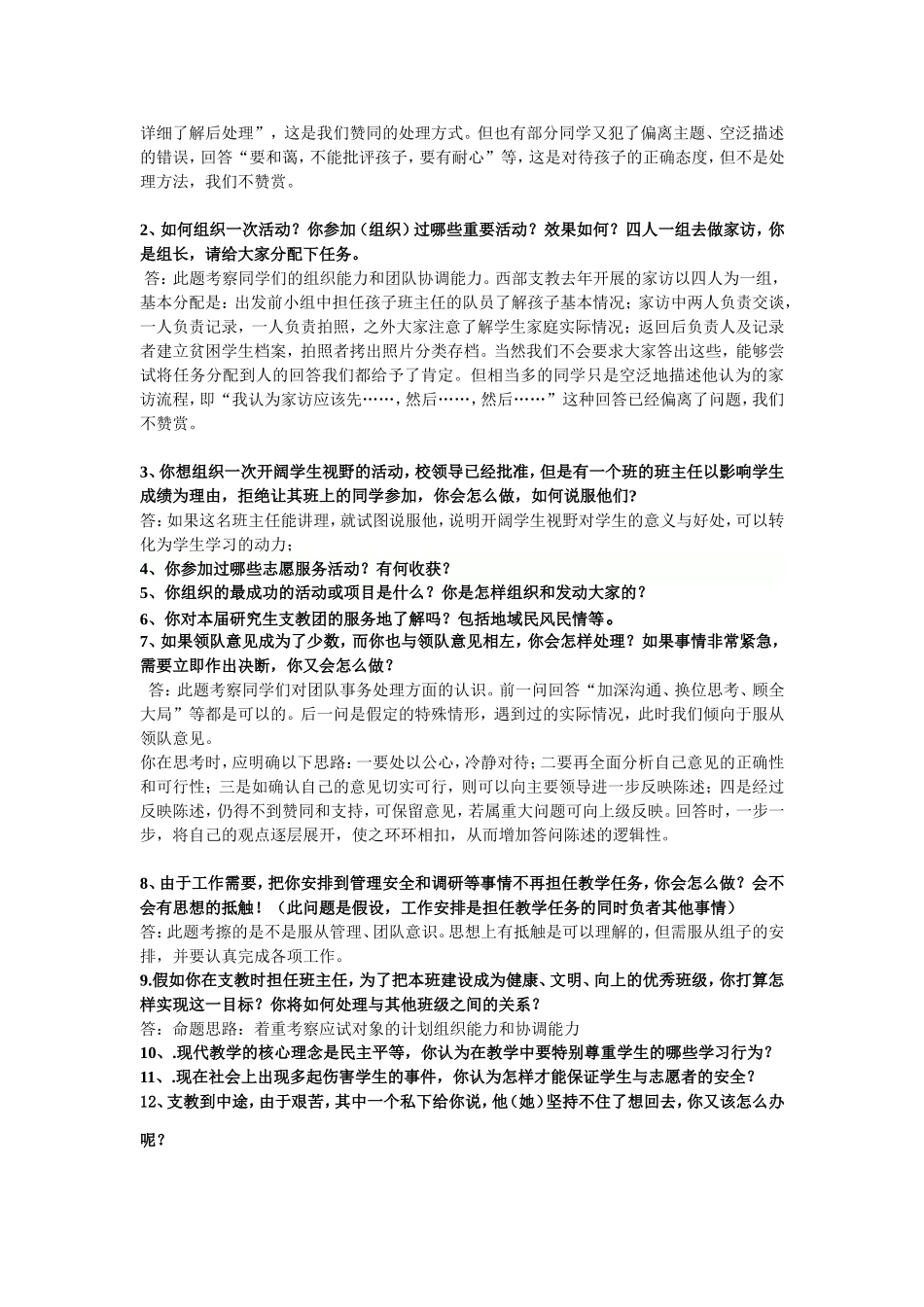 详细了解后处理”，这是我们赞同的处理方式。但也有部分同学又犯了偏离主题、空泛描述的错误，回答“要和蔼，不能批评孩子，要有耐心”等，这是对待孩子的正确态度，但不是处理方法，我们不赞赏。

2、如何组织一次活动？你参加（组织）过哪些重要活动？效果如何？四人一组去做家访，你是组长，请给大家分配下任务。
答：此题考察同学们的组织能力和团队协调能力。西部支教去年开展的家访以四人为一组，基本分配是：出发前小组中担任孩子班主任的队员了解孩子基本情况；家访中两人负责交谈，一人负责记录，一人负责拍照，之外大家注意了解学生家庭实际情况；返回后负责人及记录者建立贫困学生档案，拍照者拷出照片分类存档。当然我们不会要求大家答出这些，能够尝试将任务分配到人的回答我们都给予了肯定。但相当多的同学只是空泛地描述他认为的家访流程，即“我认为家访应该先……，然后……，然后……”这种回答已经偏离了问题，我们不赞赏。

3、你想组织一次开阔学生视野的活动，校领导已经批准，但是有一个班的班主任以影响学生成绩为理由，拒绝让其班上的同学参加，你会怎么做，如何说服他们？
答：如果这名班主任能讲理，就试图说服他，说明开阔学生视野对学生的意义与好处，可以转化为学生学习的动力；
4、你参加过哪些志愿服务活动？有何收获？
5、你组织的最成功的活动或项目是什么？你是怎样组织和发动大家的？
6、你对本届研究生支教团的服务地了解吗？包括地域民风民情等。
7、如果领队意见成为了少数，而你也与领队意见相左，你会怎样处理？如果事情非常紧急，需要立即作出决断，你又会怎么做？
答：此题考察同学们对团队事务处理方面的认识。前一问回答“加深沟通、换位思考、顾全大局”等都是可以的。后一问是假定的特殊情形，遇到过的实际情况，此时我们倾向于服从领队意见。
你在思考时，应明确以下思路：一要处以公心，冷静对待；二要再全面分析自己意见的正确性和可行性；三是如确认自己的意见切实可行，则可以向主要领导进一步反映陈述；四是经过反映陈述，仍得不到赞同和支持，可保留意见，若属重大问题可向上级反映。回答时，一步一步，将自己的观点逐层展开，使之环环相扣，从而增加答问陈述的逻辑性。

8、由于工作需要，把你安排到管理安全和调研等事情不再担任教学任务，你会怎么做？会不会有思想的抵触！（此问题是假设，工作安排是担任教学任务的同时负者其他事情）
答：此题考擦的是不是服从管理、团队意识。思想上有抵触是可以理解的，但需服从组子的安排，并要认真完成各项工作。
9.假如你在支教时担任班主任，为了把本班建设成为健康、文明、向上的优秀班级，你打算怎样实现这一目标？你将如何处理与其他班级之间的关系？
答：命题思路：着重考察应试对象的计划组织能力和协调能力
10、.现代教学的核心理念是民主平等，你认为在教学中要特别尊重学生的哪些学习行为？
11、.现在社会上出现多起伤害学生的事件，你认为怎样才能保证学生与志愿者的安全？
12、支教到中途，由于艰苦，其中一个私下给你说，他（她）坚持不住了想回去，你又该怎么办呢？